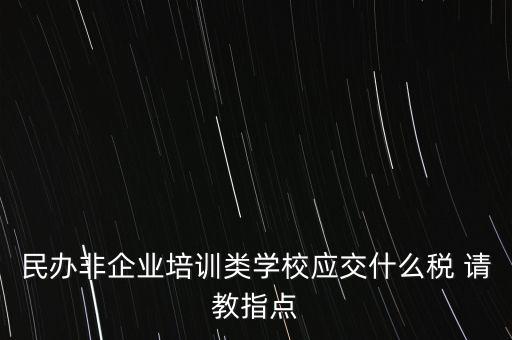 民办非企业培训类学校应交什么税 请教指点